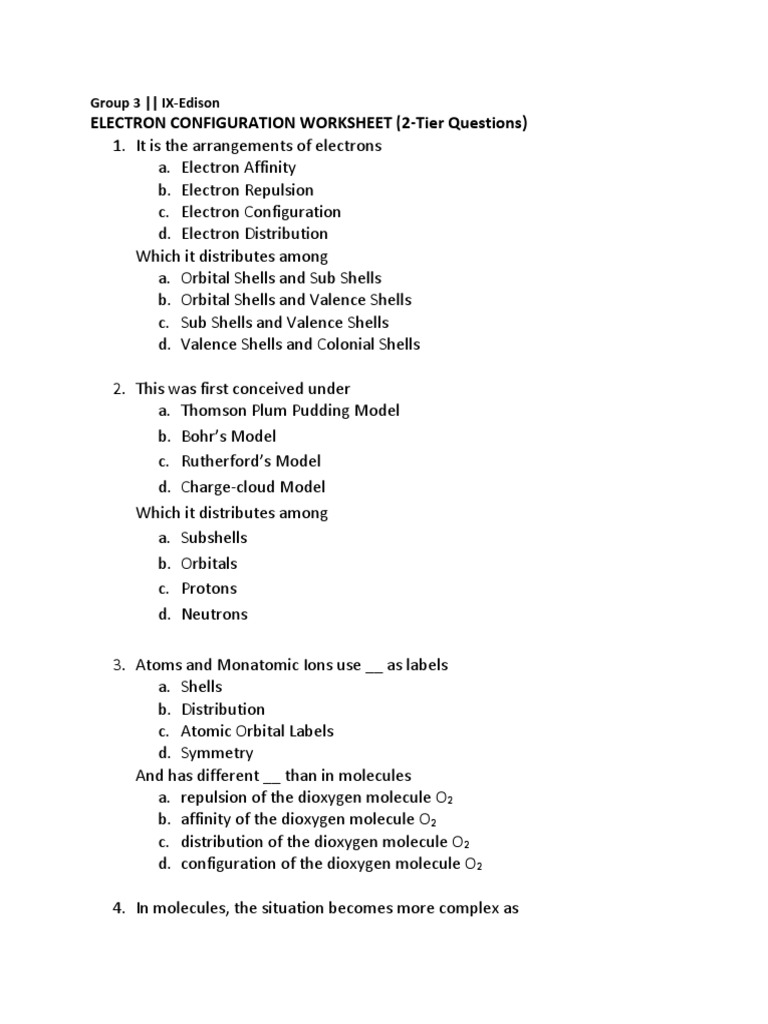 Group 3 || IX-Edison
ELECTRON CONFIGURATION WORKSHEET (2-Tier Questions)

1. It is the arrangements of electrons
a. Electron Affinity
b. Electron Repulsion
c. Electron Configuration
d. Electron Distribution
Which it distributes among
a. Orbital Shells and Sub Shells
b. Orbital Shells and Valence Shells
c. Sub Shells and Valence Shells
d. Valence Shells and Colonial Shells

2. This was first conceived under
a. Thomson Plum Pudding Model
b. Bohr's Model
c. Rutherford's Model
d. Charge-cloud Model
Which it distributes among
a. Subshells
b. Orbitals
c. Protons
d. Neutrons

3. Atoms and Monatomic Ions use __ as labels
a. Shells
b. Distribution
c. Atomic Orbital Labels
d. Symmetry
And has different __ than in molecules
a. repulsion of the dioxygen molecule $O_2$
b. affinity of the dioxygen molecule $O_2$
c. distribution of the dioxygen molecule $O_2$
d. configuration of the dioxygen molecule $O_2$

4. In molecules, the situation becomes more complex as